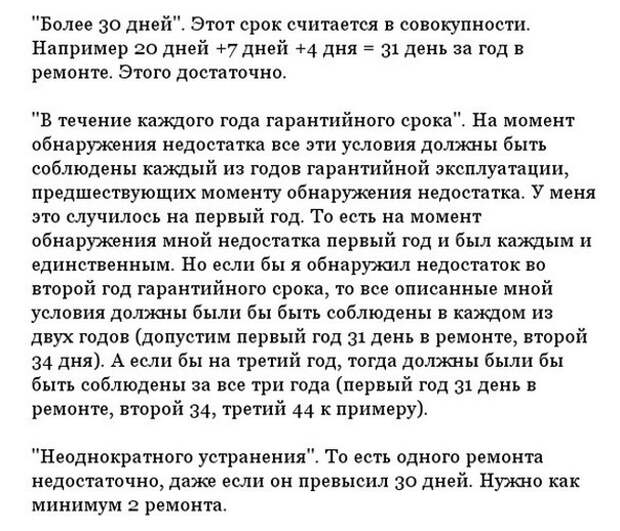 "Более 30 дней". Этот срок считается в совокупности. Например 20 дней +7 дней +4 дня = 31 день за год в ремонте. Этого достаточно.

"В течение каждого года гарантийного срока". На момент обнаружения недостатка все эти условия должны быть соблюдены каждый из годов гарантийной эксплуатации, предшествующих моменту обнаружения недостатка. У меня это случилось на первый год. То есть на момент обнаружения мной недостатка первый год и был каждым и единственным. Но если бы я обнаружил недостаток во второй год гарантийного срока, то все описанные мной условия должны были бы быть соблюдены в каждом из двух годов (допустим первый год 31 день в ремонте, второй 34 дня). А если бы на третий год, тогда должны были бы быть соблюдены за все три года (первый год 31 день в ремонте, второй 34, третий 44 к примеру).

"Неоднократного устранения". То есть одного ремонта недостаточно, даже если он превысил 30 дней. Нужно как минимум 2 ремонта.